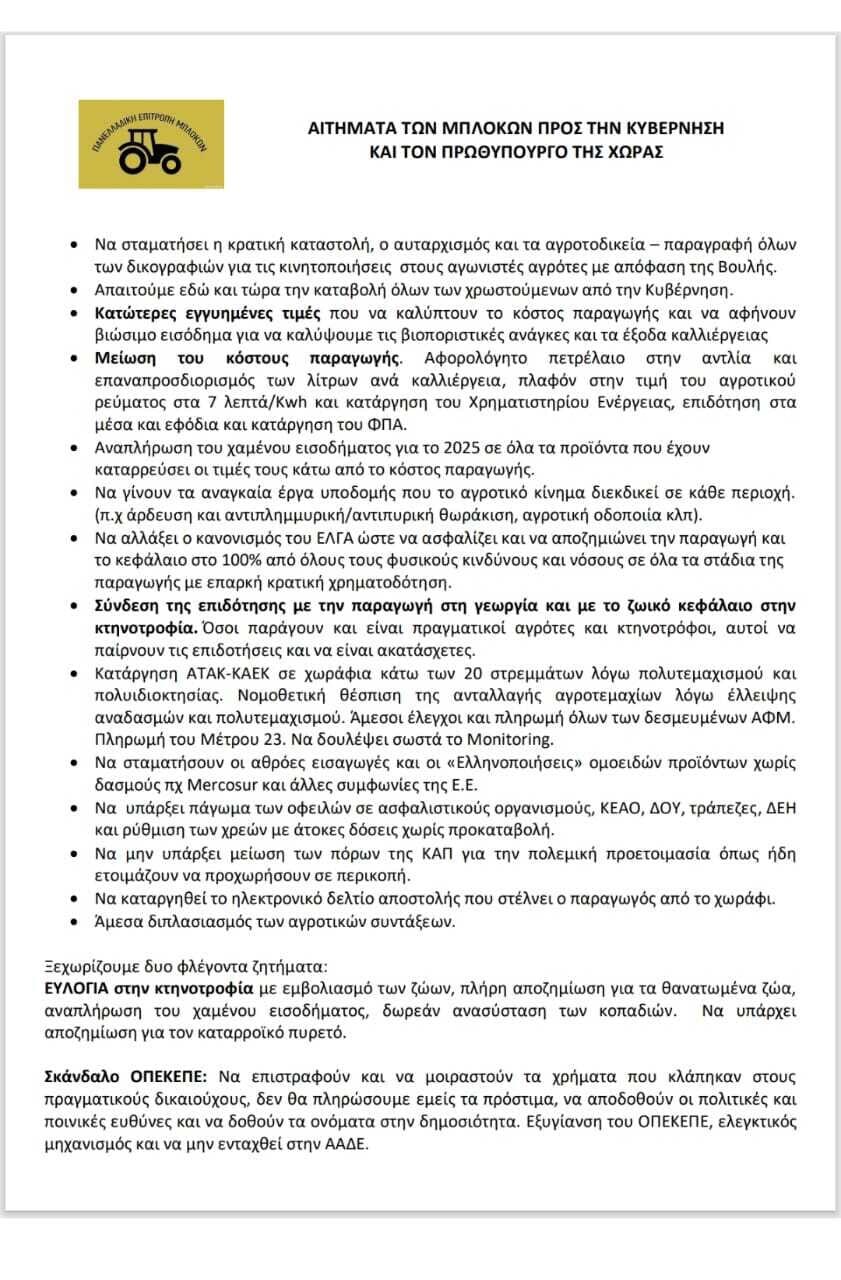 ΠΑΝΕΛΛΑΔΙΚΗ ΕΠΙΤΡΟΠΗ ΜΠΛΟΚΩΝ

ΑΙΤΗΜΑΤΑ ΤΩΝ ΜΠΛΟΚΩΝ ΠΡΟΣ ΤΗΝ ΚΥΒΕΡΝΗΣΗ ΚΑΙ ΤΟΝ ΠΡΩΘΥΠΟΥΡΓΟ ΤΗΣ ΧΩΡΑΣ

• Να σταματήσει η κρατική καταστολή, ο αυταρχισμός και τα αγροτοδικεία – παραγραφή όλων των δικογραφιών για τις κινητοποιήσεις στους αγωνιστές αγρότες με απόφαση της Βουλής.
• Απαιτούμε εδώ και τώρα την καταβολή όλων των χρωστούμενων από την Κυβέρνηση.
• Κατώτερες εγγυημένες τιμές που να καλύπτουν το κόστος παραγωγής και να αφήνουν βιώσιμο εισόδημα για να καλύψουμε τις βιοποριστικές ανάγκες και τα έξοδα καλλιέργειας
• Μείωση του κόστους παραγωγής. Αφορολόγητο πετρέλαιο στην αντλία και επαναπροσδιορισμός των λίτρων ανά καλλιέργεια, πλαφόν στην τιμή του αγροτικού ρεύματος στα 7 λεπτά/Kwh και κατάργηση του Χρηματιστηρίου Ενέργειας, επιδότηση στα μέσα και εφόδια και κατάργηση του ΦΠΑ.
• Αναπλήρωση του χαμένου εισοδήματος για το 2025 σε όλα τα προϊόντα που έχουν καταρρεύσει οι τιμές τους κάτω από το κόστος παραγωγής.
• Να γίνουν τα αναγκαία έργα υποδομής που το αγροτικό κίνημα διεκδικεί σε κάθε περιοχή. (π.χ άρδευση και αντιπλημμυρική/αντιπυρική θωράκιση, αγροτική οδοποιία κλπ).
• Να αλλάξει ο κανονισμός του ΕΛΓΑ ώστε να ασφαλίζει και να αποζημιώνει την παραγωγή και το κεφάλαιο στο 100% από όλους τους φυσικούς κινδύνους και νόσους σε όλα τα στάδια της παραγωγής με επαρκή κρατική χρηματοδότηση.
• Σύνδεση της επιδότησης με την παραγωγή στη γεωργία και με το ζωικό κεφάλαιο στην κτηνοτροφία. Όσοι παράγουν και είναι πραγματικοί αγρότες και κτηνοτρόφοι, αυτοί να παίρνουν τις επιδοτήσεις και να είναι ακατάσχετες.
• Κατάργηση ΑΤΑΚ-ΚΑΕΚ σε χωράφια κάτω των 20 στρεμμάτων λόγω πολυτεμαχισμού και πολυιδιοκτησίας. Νομοθετική θέσπιση της ανταλλαγής αγροτεμαχίων λόγω έλλειψης αναδασμών και πολυτεμαχισμού. Άμεσοι έλεγχοι και πληρωμή όλων των δεσμευμένων ΑΦΜ. Πληρωμή του Μέτρου 23. Να δουλέψει σωστά το Monitoring.
• Να σταματήσουν οι αθρόες εισαγωγές και οι «Ελληνοποιήσεις» ομοειδών προϊόντων χωρίς δασμούς πχ Mercosur και άλλες συμφωνίες της Ε.Ε.
• Να υπάρξει πάγωμα των οφειλών σε ασφαλιστικούς οργανισμούς, ΚΕΑΟ, ΔΟΥ, τράπεζες, ΔΕΗ και ρύθμιση των χρεών με άτοκες δόσεις χωρίς προκαταβολή.
• Να μην υπάρξει μείωση των πόρων της ΚΑΠ για την πολεμική προετοιμασία όπως ήδη ετοιμάζουν να προχωρήσουν σε περικοπή.
• Να καταργηθεί το ηλεκτρονικό δελτίο αποστολής που στέλνει ο παραγωγός από το χωράφι.
• Άμεσα διπλασιασμός των αγροτικών συντάξεων.

Ξεχωρίζουμε δυο φλέγοντα ζητήματα:
ΕΥΛΟΓΙΑ στην κτηνοτροφία με εμβολιασμό των ζώων, πλήρη αποζημίωση για τα θανατωμένα ζώα, αναπλήρωση του χαμένου εισοδήματος, δωρεάν ανασύσταση των κοπαδιών. Να υπάρχει αποζημίωση για τον καταρροϊκό πυρετό.

Σκάνδαλο ΟΠΕΚΕΠΕ: Να επιστραφούν και να μοιραστούν τα χρήματα που κλάπηκαν στους πραγματικούς δικαιούχους, δεν θα πληρώσουμε εμείς τα πρόστιμα, να αποδοθούν οι πολιτικές και ποινικές ευθύνες και να δοθούν τα ονόματα στην δημοσιότητα. Εξυγίανση του ΟΠΕΚΕΠΕ, ελεγκτικός μηχανισμός και να μην ενταχθεί στην ΑΑΔΕ.